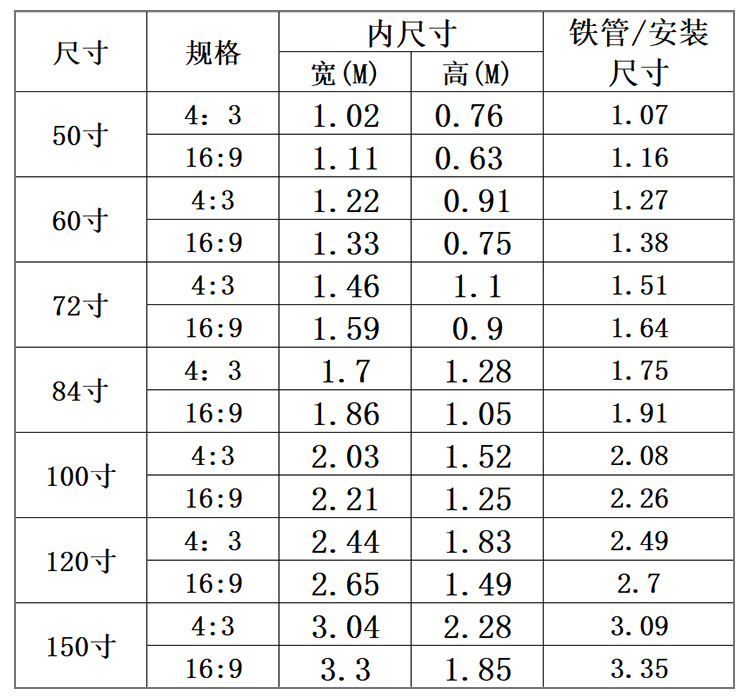 | 尺寸 | 规格 | 内尺寸 |  | 铁管/安装尺寸 |
|---|---|---|---|---|
|  |  | 宽(M) | 高(M) |  |
| 50寸 | 4：3 | 1.02 | 0.76 | 1.07 |
|  | 16:9 | 1.11 | 0.63 | 1.16 |
| 60寸 | 4:3 | 1.22 | 0.91 | 1.27 |
|  | 16:9 | 1.33 | 0.75 | 1.38 |
| 72寸 | 4:3 | 1.46 | 1.1 | 1.51 |
|  | 16:9 | 1.59 | 0.9 | 1.64 |
| 84寸 | 4：3 | 1.7 | 1.28 | 1.75 |
|  | 16:9 | 1.86 | 1.05 | 1.91 |
| 100寸 | 4:3 | 2.03 | 1.52 | 2.08 |
|  | 16:9 | 2.21 | 1.25 | 2.26 |
| 120寸 | 4：3 | 2.44 | 1.83 | 2.49 |
|  | 16:9 | 2.65 | 1.49 | 2.7 |
| 150寸 | 4:3 | 3.04 | 2.28 | 3.09 |
|  | 16:9 | 3.3 | 1.85 | 3.35 |